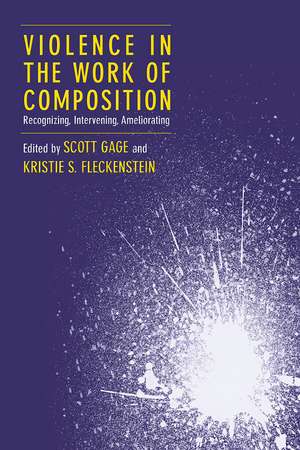 VIOLENCE IN THE WORK OF COMPOSITION

Recognizing, Intervening, Ameliorating

Edited by SCOTT GAGE and KRISTIE S. FLECKENSTEIN